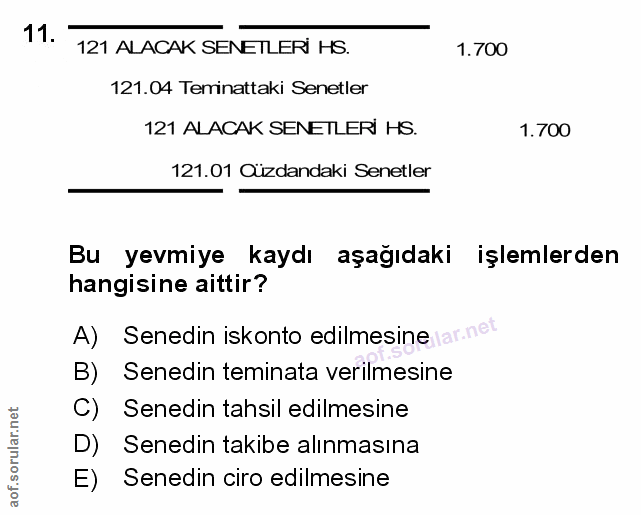 11.

121 ALACAK SENETLERİ HS. 1.700

121.04 Teminattaki Senetler

121 ALACAK SENETLERİ HS. 1.700

121.01 Cüzdandaki Senetler

Bu yevmiye kaydı aşağıdaki işlemlerden hangisine aittir?

A) Senedin iskonto edilmesine

B) Senedin teminata verilmesine

C) Senedin tahsil edilmesine

D) Senedin takibe alınmasına

E) Senedin ciro edilmesine

aof.sorular.net

aof.sorular.net